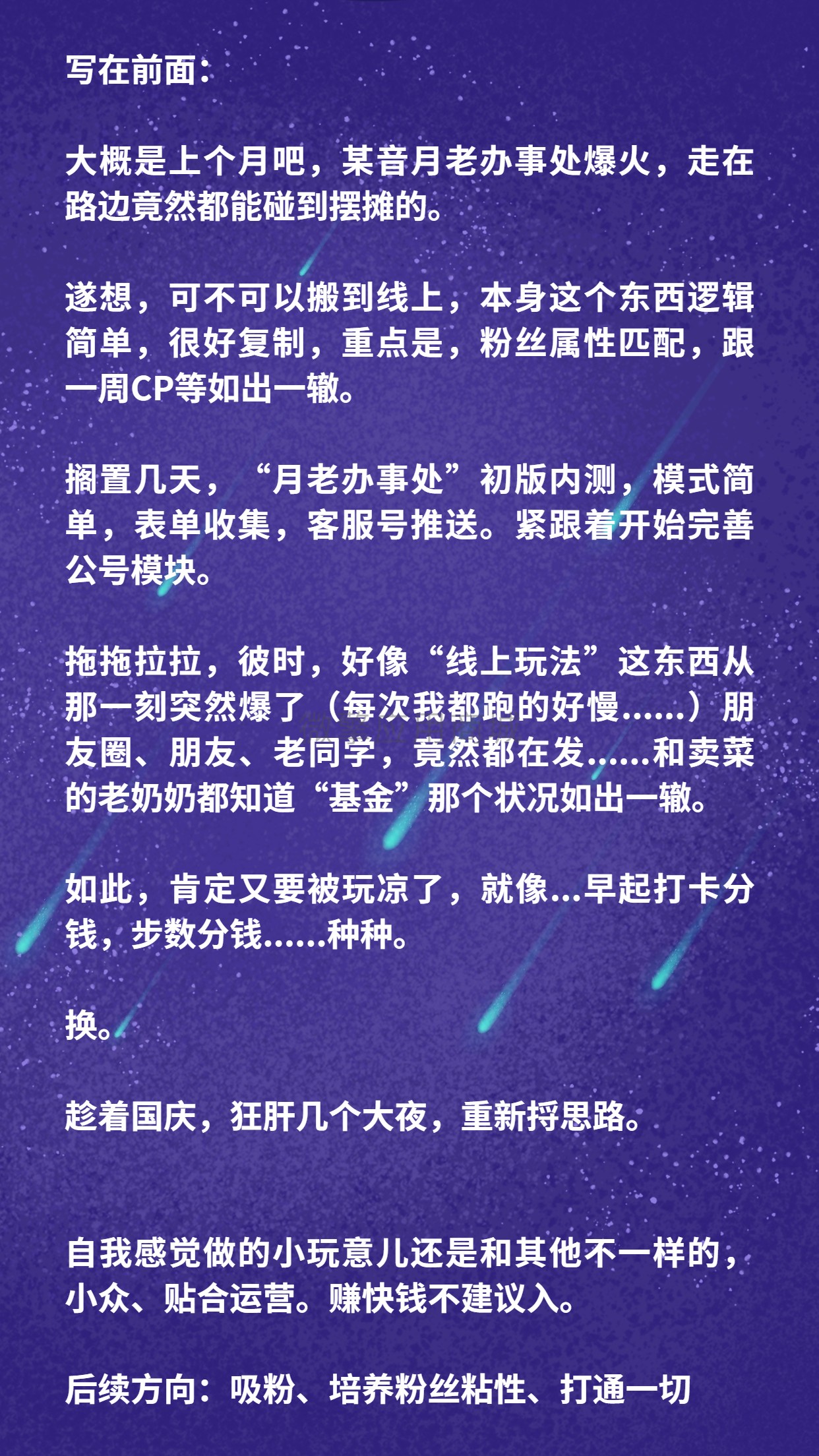 写在前面：

大概是上个月吧，某音月老办事处爆火，走在路边竟然都能碰到摆摊的。

遂想，可不可以搬到线上，本身这个东西逻辑简单，很好复制，重点是，粉丝属性匹配，跟一周CP等如出一辙。

搁置几天，“月老办事处”初版内测，模式简单，表单收集，客服号推送。紧跟着开始完善公号模块。

拖拖拉拉，彼时，好像“线上玩法”这东西从那一刻突然爆了（每次我都跑的好慢……）朋友圈、朋友、老同学，竟然都在发……和卖菜的老奶奶都知道“基金”那个状况如出一辙。

如此，肯定又要被玩凉了，就像…早起打卡分钱，步数分钱……种种。

换。

趁着国庆，狂肝几个大夜，重新捋思路。

自我感觉做的小玩意儿还是和其他不一样的，小众、贴合运营。赚快钱不建议入。

后续方向：吸粉、培养粉丝粘性、打通一切